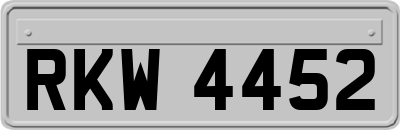 RKW 4452